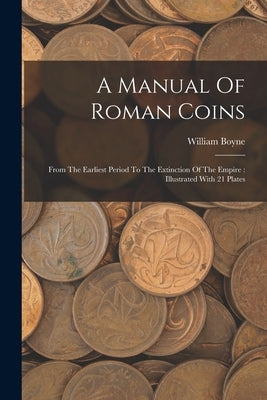 A Manual Of Roman Coins

William Boyne

From The Earliest Period To The Extinction Of The Empire : Illustrated With 21 Plates